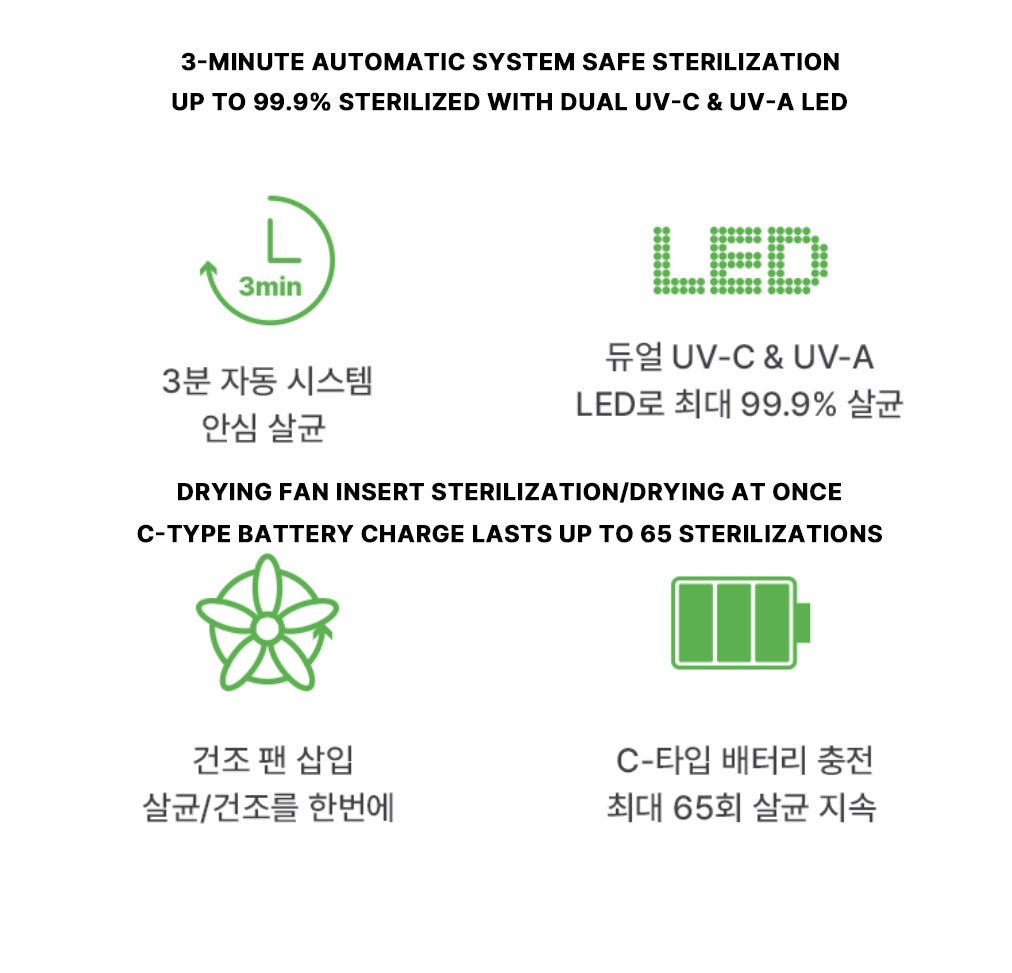 3-MINUTE AUTOMATIC SYSTEM SAFE STERILIZATION
UP TO 99.9% STERILIZED WITH DUAL UV-C & UV-A LED

3min

3분 자동 시스템
안심 살균

LED

듀얼 UV-C & UV-A
LED로 최대 99.9% 살균

DRYING FAN INSERT STERILIZATION/DRYING AT ONCE
C-TYPE BATTERY CHARGE LASTS UP TO 65 STERILIZATIONS

건조 팬 삽입
살균/건조를 한번에

C-타입 배터리 충전
최대 65회 살균 지속